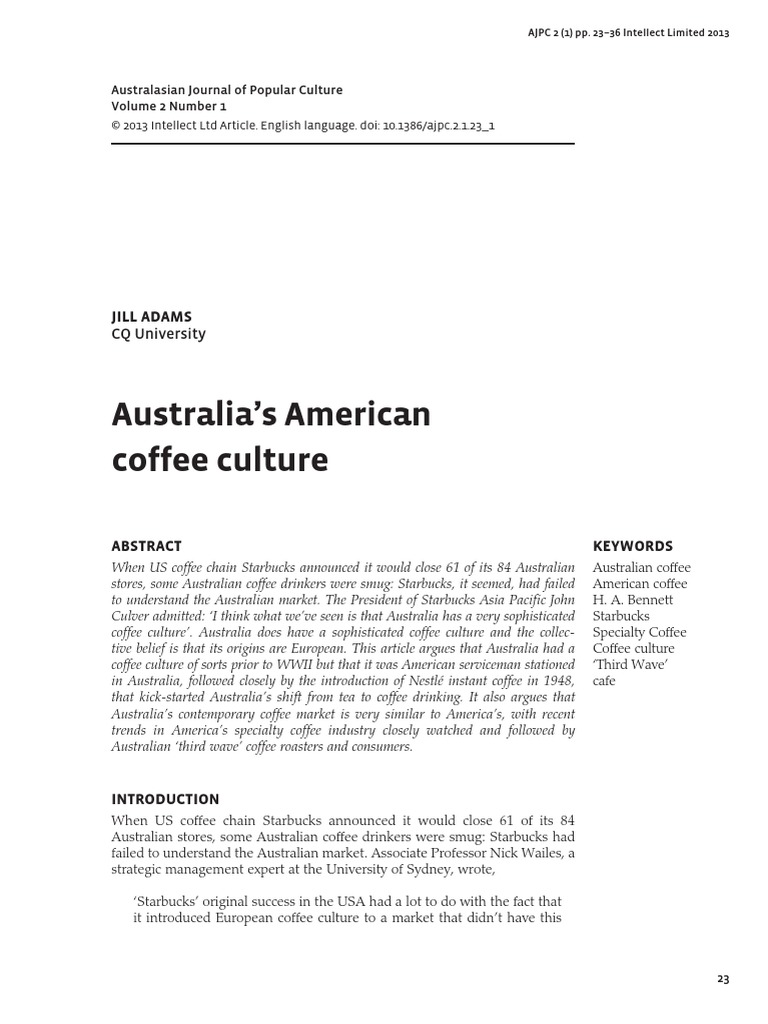 AJPC 2 (1) pp. 23–36 Intellect Limited 2013

Australasian Journal of Popular Culture
Volume 2 Number 1
© 2013 Intellect Ltd Article. English language. doi: 10.1386/ajpc.2.1.23_1

JILL ADAMS
CQ University

Australia's American coffee culture

ABSTRACT

When US coffee chain Starbucks announced it would close 61 of its 84 Australian stores, some Australian coffee drinkers were smug: Starbucks, it seemed, had failed to understand the Australian market. The President of Starbucks Asia Pacific John Culver admitted: 'I think what we've seen is that Australia has a very sophisticated coffee culture'. Australia does have a sophisticated coffee culture and the collective belief is that its origins are European. This article argues that Australia had a coffee culture of sorts prior to WWII but that it was American serviceman stationed in Australia, followed closely by the introduction of Nestlé instant coffee in 1948, that kick-started Australia's shift from tea to coffee drinking. It also argues that Australia's contemporary coffee market is very similar to America's, with recent trends in America's specialty coffee industry closely watched and followed by Australian 'third wave' coffee roasters and consumers.

KEYWORDS

Australian coffee
American coffee
H. A. Bennett
Starbucks
Specialty Coffee
Coffee culture
'Third Wave'
cafe

INTRODUCTION

When US coffee chain Starbucks announced it would close 61 of its 84 Australian stores, some Australian coffee drinkers were smug: Starbucks had failed to understand the Australian market. Associate Professor Nick Wailes, a strategic management expert at the University of Sydney, wrote,

'Starbucks' original success in the USA had a lot to do with the fact that it introduced European coffee culture to a market that didn't have this

23